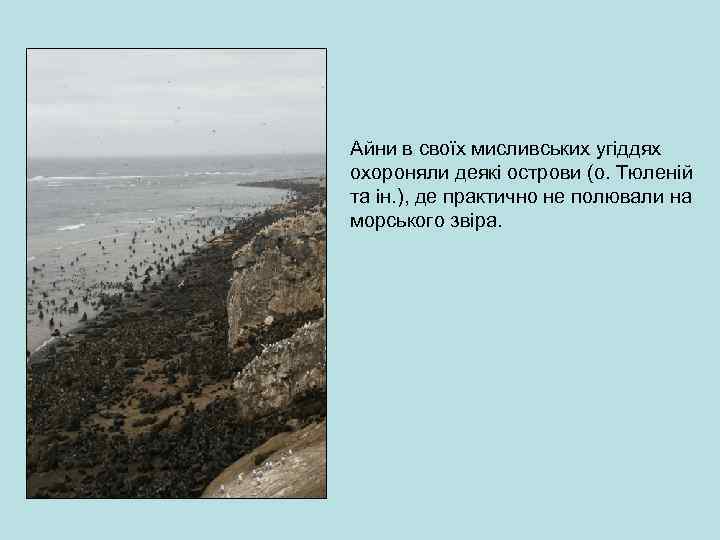 Айни в своїх мисливських угіддях охороняли деякі острови (о. Тюленій та ін.), де практично не полювали на морського звіра.